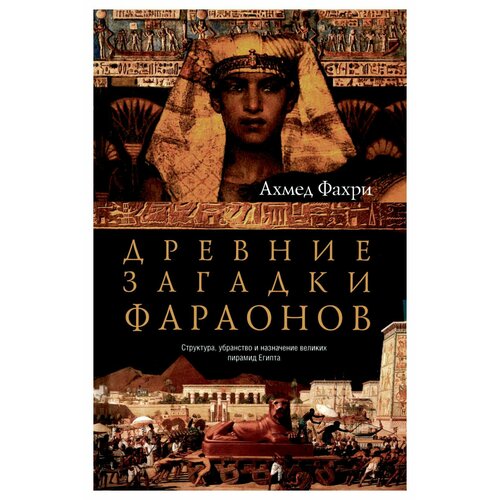 Ахмед Фахри

ДРЕВНИЕ ЗАГАДКИ ФАРАОНОВ

Структура, убранство и назначение великих пирамид Египта